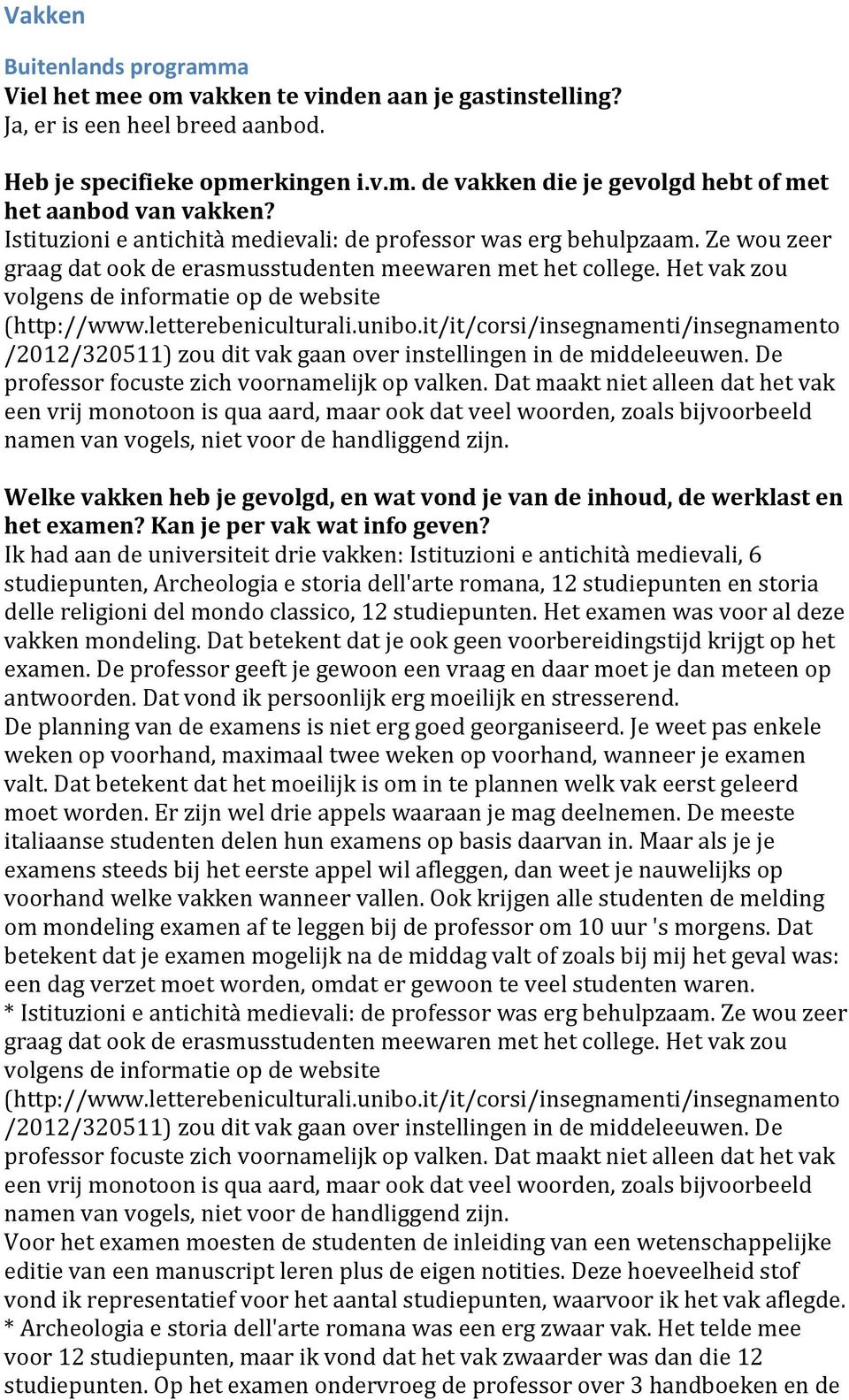 Vakken

Buitenlands programma
Viel het mee om vakken te vinden aan je gastinstelling?
Ja, er is een heel breed aanbod.

Heb je specifieke opmerkingen i.v.m. de vakken die je gevolgd hebt of met het aanbod van vakken?
Istituzioni e antichità medievali: de professor was erg behulpzaam. Ze wou zeer graag dat ook de erasmusstudenten meewaren met het college. Het vak zou volgens de informatie op de website (http://www.letterebeniculturali.unibo.it/it/corsi/insegnamenti/insegnamento/2012/320511) zou dit vak gaan over instellingen in de middeleeuwen. De professor focuste zich voornamelijk op valken. Dat maakt niet alleen dat het vak een vrij monotoon is qua aard, maar ook dat veel woorden, zoals bijvoorbeeld namen van vogels, niet voor de handliggend zijn.

Welke vakken heb je gevolgd, en wat vond je van de inhoud, de werklast en het examen? Kan je per vak wat info geven?
Ik had aan de universiteit drie vakken: Istituzioni e antichità medievali, 6 studiepunten, Archeologia e storia dell'arte romana, 12 studiepunten en storia delle religioni del mondo classico, 12 studiepunten. Het examen was voor al deze vakken mondeling. Dat betekent dat je ook geen voorbereidingstijd krijgt op het examen. De professor geeft je gewoon een vraag en daar moet je dan meteen op antwoorden. Dat vond ik persoonlijk erg moeilijk en stresserend.
De planning van de examens is niet erg goed georganiseerd. Je weet pas enkele weken op voorhand, maximaal twee weken op voorhand, wanneer je examen valt. Dat betekent dat het moeilijk is om in te plannen welk vak eerst geleerd moet worden. Er zijn wel drie appels waaraan je mag deelnemen. De meeste italiaanse studenten delen hun examens op basis daarvan in. Maar als je je examens steeds bij het eerste appel wil afleggen, dan weet je nauwelijks op voorhand welke vakken wanneer vallen. Ook krijgen alle studenten de melding om mondeling examen af te leggen bij de professor om 10 uur 's morgens. Dat betekent dat je examen mogelijk na de middag valt of zoals bij mij het geval was: een dag verzet moet worden, omdat er gewoon te veel studenten waren.
* Istituzioni e antichità medievali: de professor was erg behulpzaam. Ze wou zeer graag dat ook de erasmusstudenten meewaren met het college. Het vak zou volgens de informatie op de website (http://www.letterebeniculturali.unibo.it/it/corsi/insegnamenti/insegnamento/2012/320511) zou dit vak gaan over instellingen in de middeleeuwen. De professor focuste zich voornamelijk op valken. Dat maakt niet alleen dat het vak een vrij monotoon is qua aard, maar ook dat veel woorden, zoals bijvoorbeeld namen van vogels, niet voor de handliggend zijn.
Voor het examen moesten de studenten de inleiding van een wetenschappelijke editie van een manuscript leren plus de eigen notities. Deze hoeveelheid stof vond ik representatief voor het aantal studiepunten, waarvoor ik het vak aflegde.
* Archeologia e storia dell'arte romana was een erg zwaar vak. Het telde mee voor 12 studiepunten, maar ik vond dat het vak zwaarder was dan die 12 studiepunten. Op het examen ondervroeg de professor over 3 handboeken en de